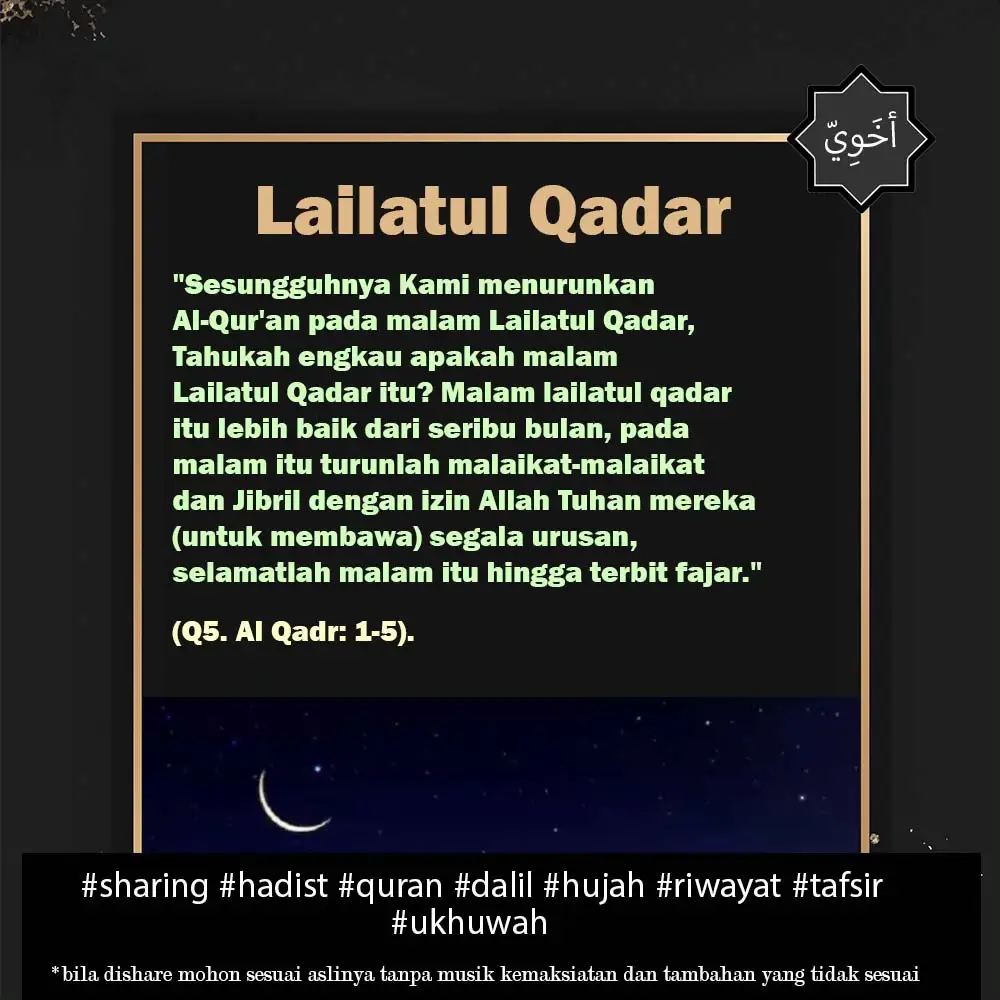 أَخَوِيّ

Lailatul Qadar

"Sesungguhnya Kami menurunkan Al-Qur'an pada malam Lailatul Qadar, Tahukah engkau apakah malam Lailatul Qadar itu? Malam lailatul qadar itu lebih baik dari seribu bulan, pada malam itu turunlah malaikat-malaikat dan Jibril dengan izin Allah Tuhan mereka (untuk membawa) segala urusan, selamatlah malam itu hingga terbit fajar."

(Q5. Al Qadr: 1-5).

#sharing #hadist #quran #dalil #hujah #riwayat #tafsir #ukhuwah

*bila dishare mohon sesuai aslinya tanpa musik kemaksiatan dan tambahan yang tidak sesuai